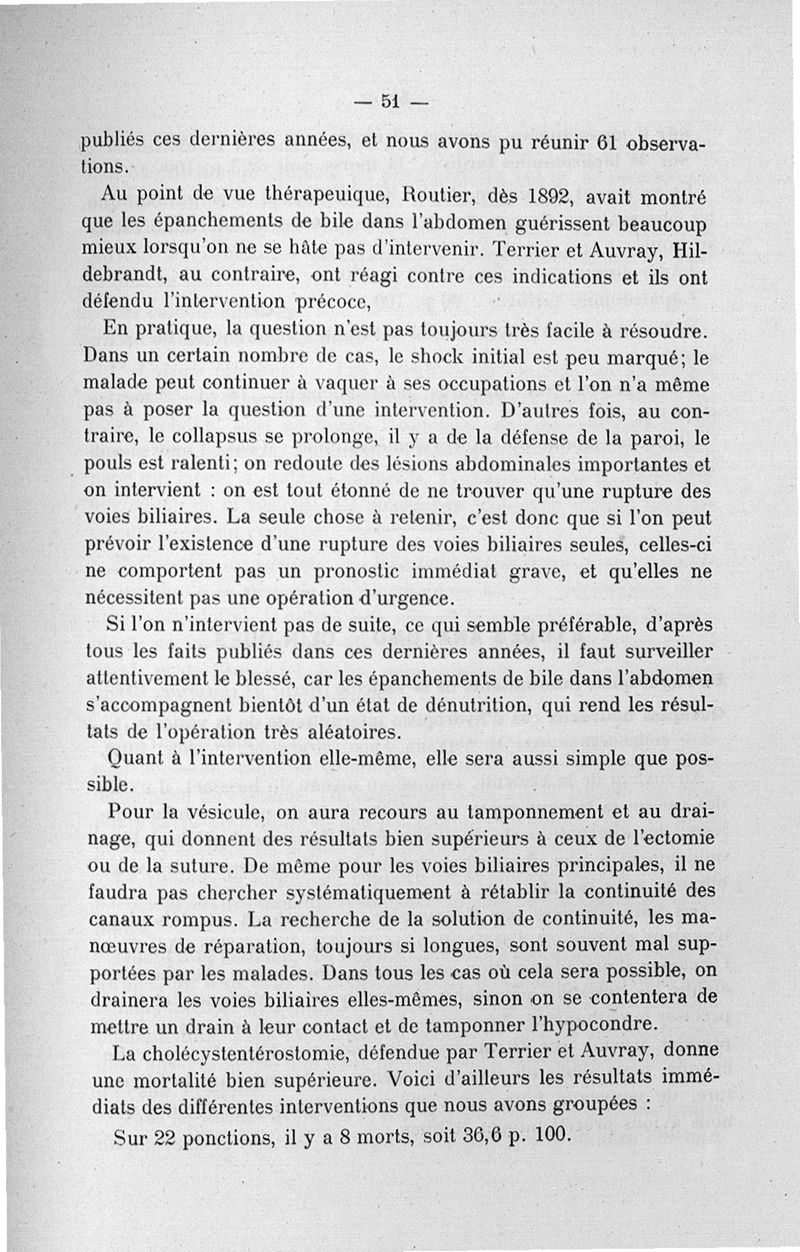 — 51 —

publiés ces dernières années, et nous avons pu réunir 61 observations.

Au point de vue thérapeuique, Routier, dès 1892, avait montré que les épanchements de bile dans l'abdomen guérissent beaucoup mieux lorsqu'on ne se hâte pas d'intervenir. Terrier et Auvray, Hildebrandt, au contraire, ont réagi contre ces indications et ils ont défendu l'intervention précoce,

En pratique, la question n'est pas toujours très facile à résoudre. Dans un certain nombre de cas, le shock initial est peu marqué; le malade peut continuer à vaquer à ses occupations et l'on n'a même pas à poser la question d'une intervention. D'autres fois, au contraire, le collapsus se prolonge, il y a de la défense de la paroi, le pouls est ralenti; on redoute des lésions abdominales importantes et on intervient : on est tout étonné de ne trouver qu'une rupture des voies biliaires. La seule chose à retenir, c'est donc que si l'on peut prévoir l'existence d'une rupture des voies biliaires seules, celles-ci ne comportent pas un pronostic immédiat grave, et qu'elles ne nécessitent pas une opération d'urgence.

Si l'on n'intervient pas de suite, ce qui semble préférable, d'après tous les faits publiés dans ces dernières années, il faut surveiller attentivement le blessé, car les épanchements de bile dans l'abdomen s'accompagnent bientôt d'un état de dénutrition, qui rend les résultats de l'opération très aléatoires.

Quant à l'intervention elle-même, elle sera aussi simple que possible.

Pour la vésicule, on aura recours au tamponnement et au drainage, qui donnent des résultats bien supérieurs à ceux de l'ectomie ou de la suture. De même pour les voies biliaires principales, il ne faudra pas chercher systématiquement à rétablir la continuité des canaux rompus. La recherche de la solution de continuité, les manœuvres de réparation, toujours si longues, sont souvent mal supportées par les malades. Dans tous les cas où cela sera possible, on drainera les voies biliaires elles-mêmes, sinon on se contentera de mettre un drain à leur contact et de tamponner l'hypocondre.

La cholécystentérostomie, défendue par Terrier et Auvray, donne une mortalité bien supérieure. Voici d'ailleurs les résultats immédiats des différentes interventions que nous avons groupées :

Sur 22 ponctions, il y a 8 morts, soit 36,6 p. 100.